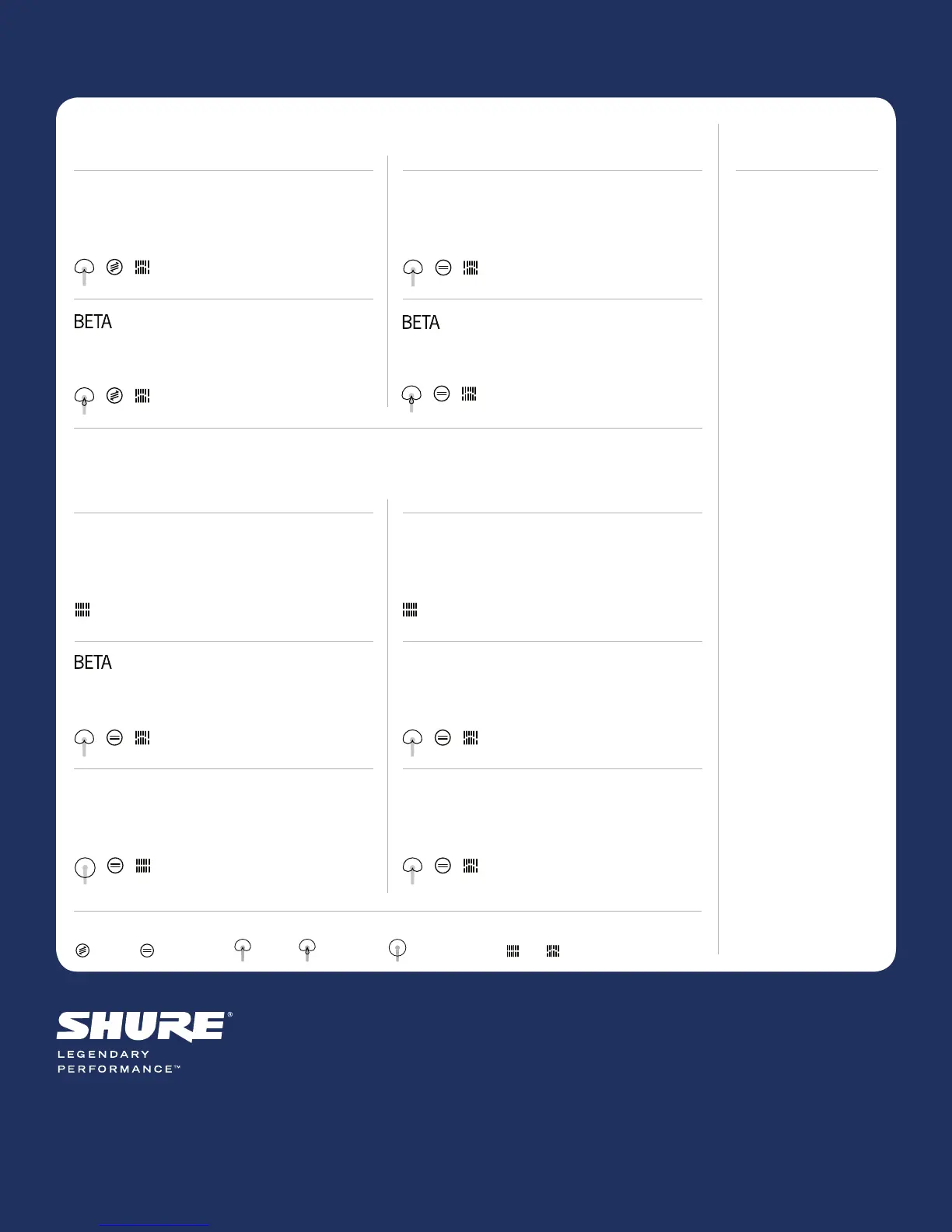 BETA

BETA

BETA

SHURE®
LEGENDARY
PERFORMANCE™